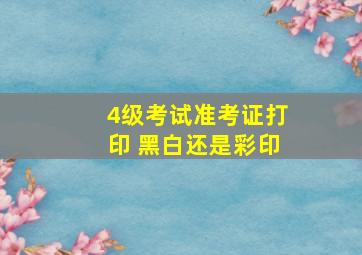 4级考试准考证打印 黑白还是彩印